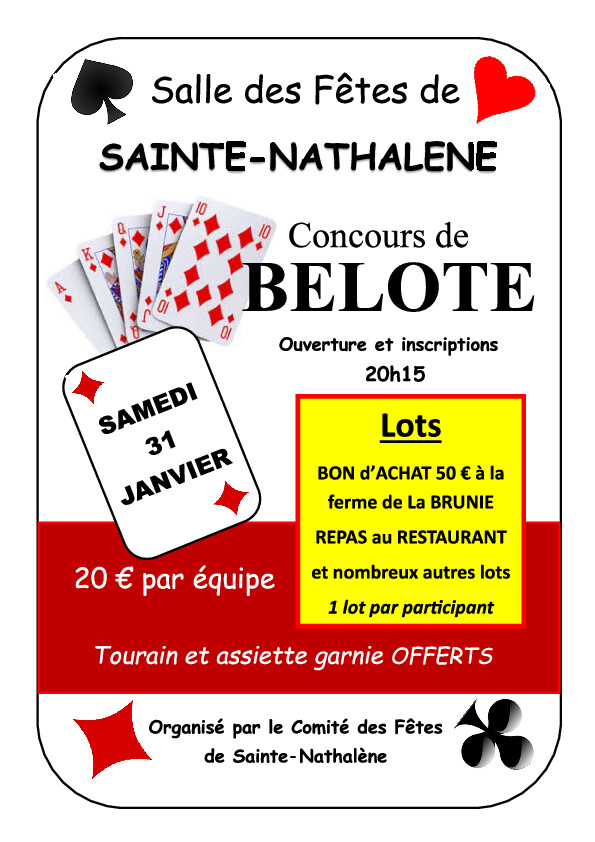 Salle des Fêtes de

SAINTE-NATHALENE

Concours de

BELOTE

Ouverture et inscriptions
20h15

SAMEDI
31
JANVIER

Lots

BON d'ACHAT 50 € à la ferme de La BRUNIE

REPAS au RESTAURANT

et nombreux autres lots

1 lot par participant

20 € par équipe

Tourain et assiette garnie OFFERTS

Organisé par le Comité des Fêtes de Sainte-Nathalène